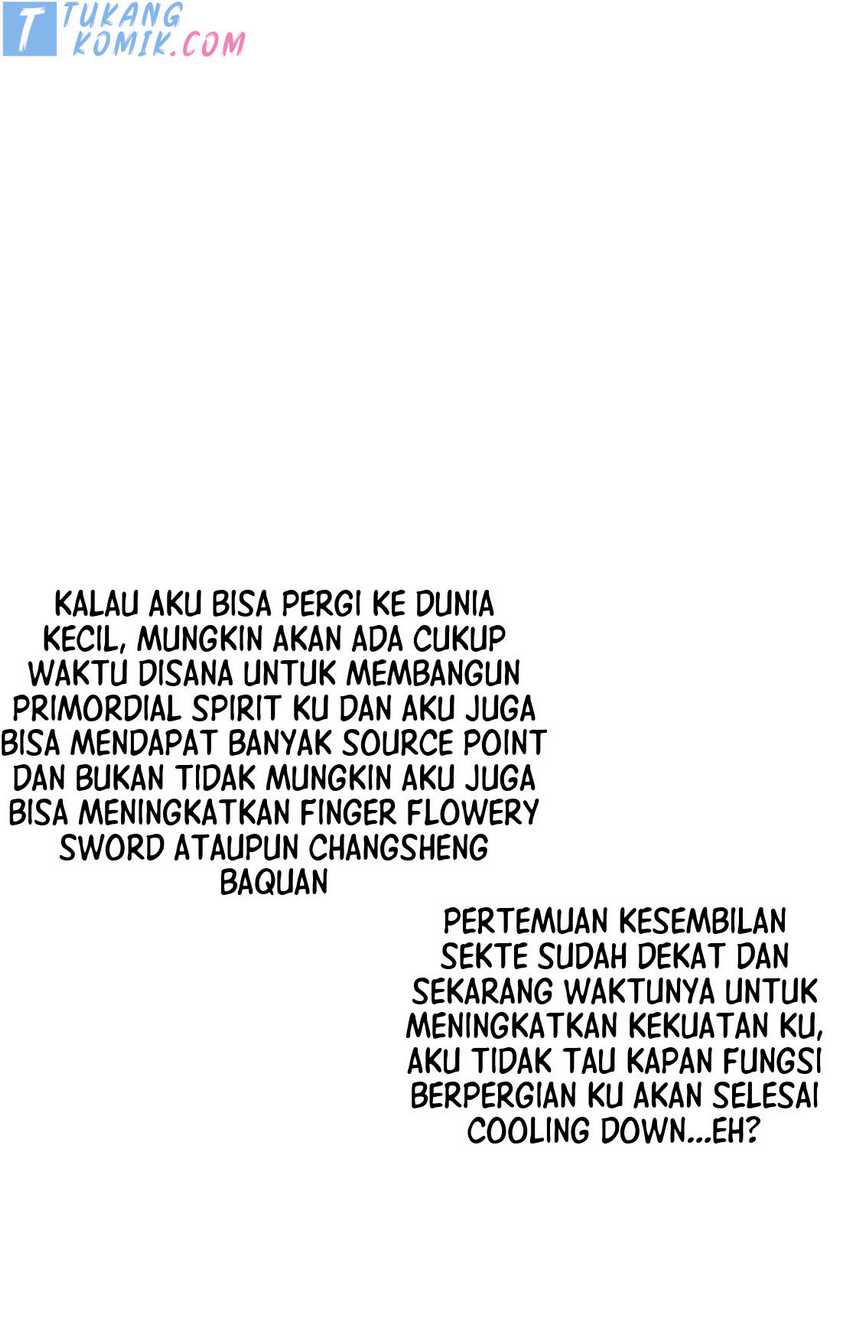 T TUKANG KOMIK.COM

KALAU AKU BISA PERGI KE DUNIA KECIL, MUNGKIN AKAN ADA CUKUP WAKTU DISANA UNTUK MEMBANGUN PRIMORDIAL SPIRIT KU DAN AKU JUGA BISA MENDAPAT BANYAK SOURCE POINT DAN BUKAN TIDAK MUNGKIN AKU JUGA BISA MENINGKATKAN FINGER FLOWERY SWORD ATAUPUN CHANGSHENG BAQUAN

PERTEMUAN KESEMBILAN SEKTE SUDAH DEKAT DAN SEKARANG WAKTUNYA UNTUK MENINGKATKAN KEKUATAN KU, AKU TIDAK TAU KAPAN FUNGSI BERPERGIAN KU AKAN SELESAI COOLING DOWN...EH?